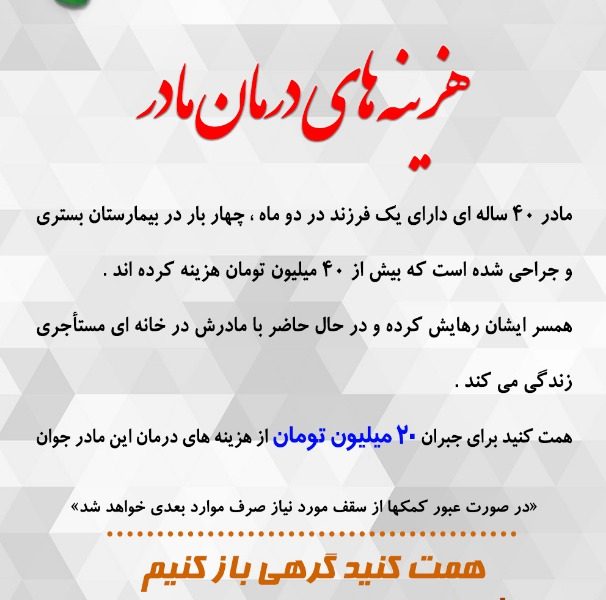 هزینه های درمان مادر

مادر ۴۰ ساله ای دارای یک فرزند در دو ماه ، چهار بار در بیمارستان بستری و جراحی شده است که بیش از ۴۰ میلیون تومان هزینه کرده اند .

همسر ایشان رهایش کرده و در حال حاضر با مادرش در خانه ای مستأجری زندگی می کند .

همت کنید برای جبران ۲۰ میلیون تومان از هزینه های درمان این مادر جوان

«در صورت عبور کمکها از سقف مورد نیاز صرف موارد بعدی خواهد شد»

همت کنید گرهی باز کنیم